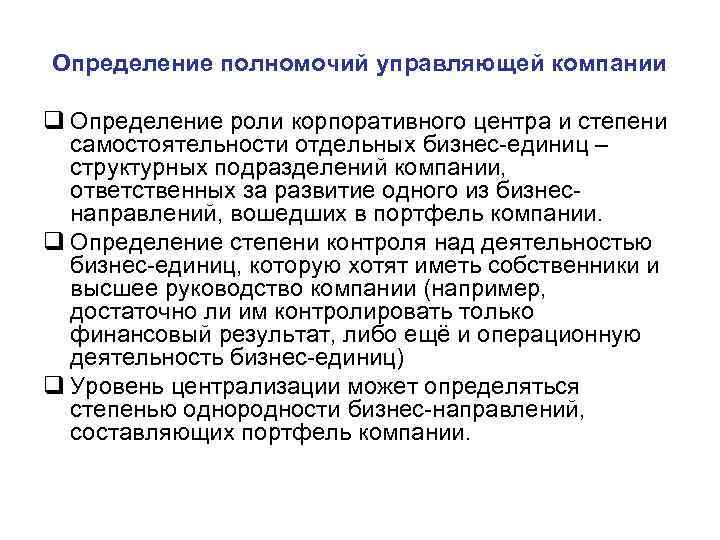 Определение полномочий управляющей компании

❑ Определение роли корпоративного центра и степени самостоятельности отдельных бизнес-единиц – структурных подразделений компании, ответственных за развитие одного из бизнес-направлений, вошедших в портфель компании.

❑ Определение степени контроля над деятельностью бизнес-единиц, которую хотят иметь собственники и высшее руководство компании (например, достаточно ли им контролировать только финансовый результат, либо ещё и операционную деятельность бизнес-единиц)

❑ Уровень централизации может определяться степенью однородности бизнес-направлений, составляющих портфель компании.